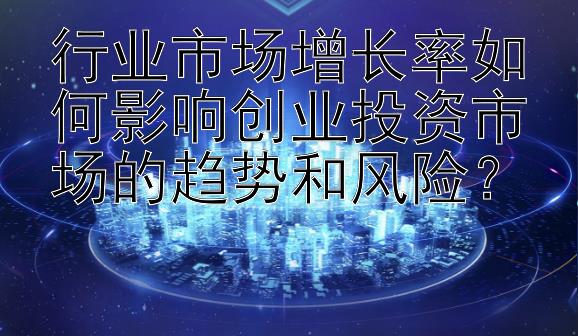 行业市场增长率如何影响创业投资市场的趋势和风险？